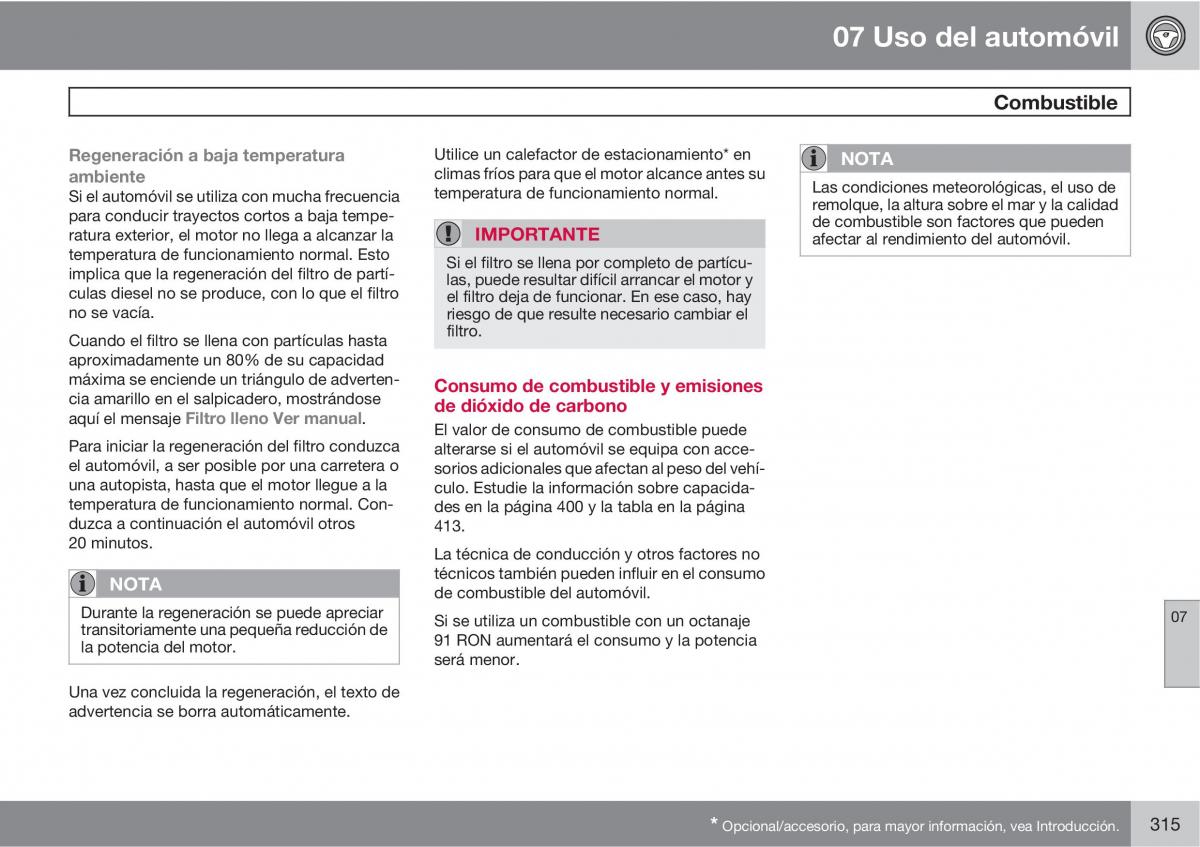 07 Uso del automóvil

Combustible

Regeneración a baja temperatura ambiente
Si el automóvil se utiliza con mucha frecuencia para conducir trayectos cortos a baja temperatura exterior, el motor no llega a alcanzar la temperatura de funcionamiento normal. Esto implica que la regeneración del filtro de partículas diesel no se produce, con lo que el filtro no se vacía.

Cuando el filtro se llena con partículas hasta aproximadamente un 80% de su capacidad máxima se enciende un triángulo de advertencia amarillo en el salpicadero, mostrándose aquí el mensaje Filtro lleno Ver manual.

Para iniciar la regeneración del filtro conduzca el automóvil, a ser posible por una carretera o una autopista, hasta que el motor llegue a la temperatura de funcionamiento normal. Conduzca a continuación el automóvil otros 20 minutos.

NOTA
Durante la regeneración se puede apreciar transitoriamente una pequeña reducción de la potencia del motor.

Una vez concluida la regeneración, el texto de advertencia se borra automáticamente.

Utilice un calefactor de estacionamiento* en climas fríos para que el motor alcance antes su temperatura de funcionamiento normal.

IMPORTANTE
Si el filtro se llena por completo de partículas, puede resultar difícil arrancar el motor y el filtro deja de funcionar. En ese caso, hay riesgo de que resulte necesario cambiar el filtro.

Consumo de combustible y emisiones de dióxido de carbono
El valor de consumo de combustible puede alterarse si el automóvil se equipa con accesorios adicionales que afectan al peso del vehículo. Estudie la información sobre capacidades en la página 400 y la tabla en la página 413.

La técnica de conducción y otros factores no técnicos también pueden influir en el consumo de combustible del automóvil.

Si se utiliza un combustible con un octanaje 91 RON aumentará el consumo y la potencia será menor.

NOTA
Las condiciones meteorológicas, el uso de remolque, la altura sobre el mar y la calidad de combustible son factores que pueden afectar al rendimiento del automóvil.

07

* Opcional/accesorio, para mayor información, vea Introducción.

315